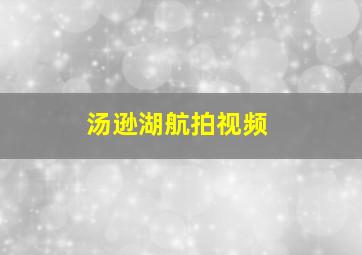 汤逊湖航拍视频